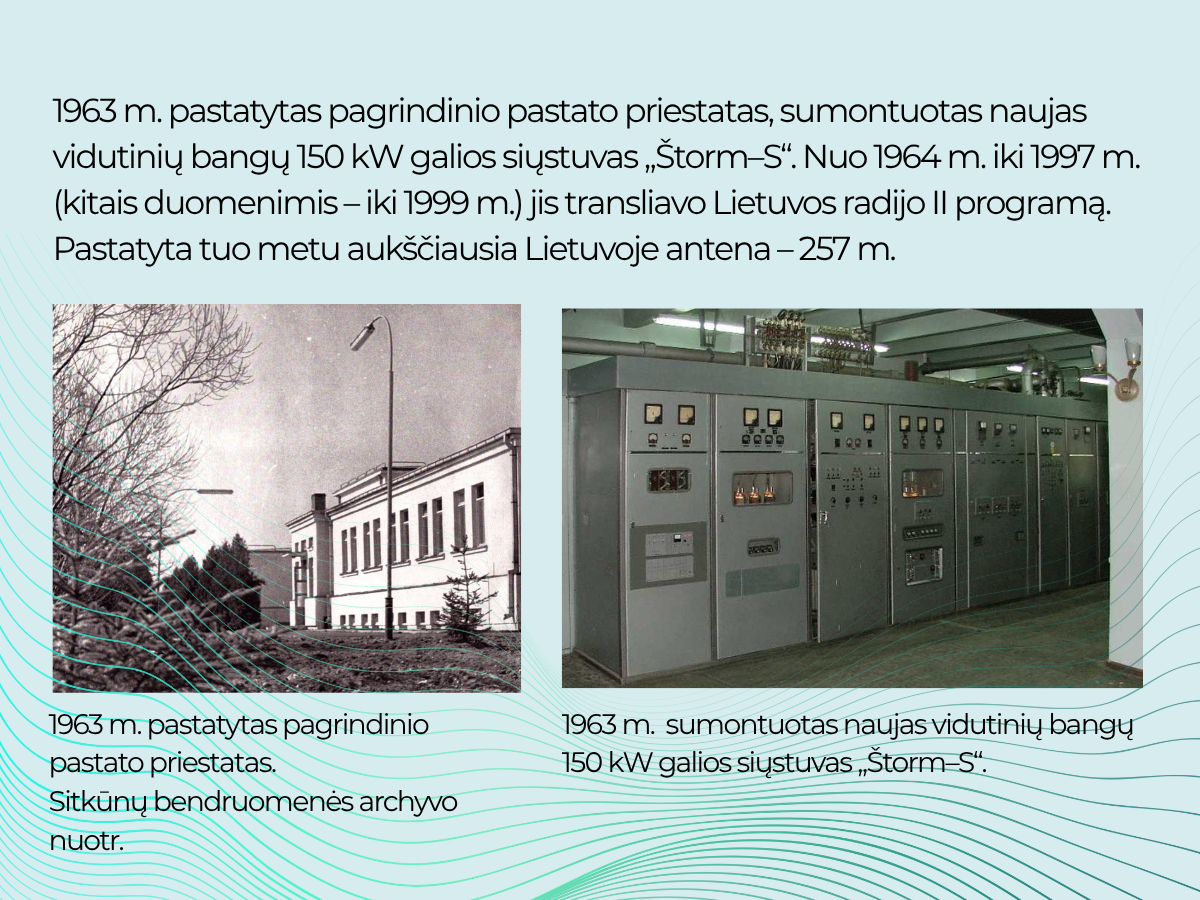 1963 m. pastatytas pagrindinio pastato priestatas, sumontuotas naujas vidutinių bangų 150 kW galios siųstuvas „Štorm–S“. Nuo 1964 m. iki 1997 m. (kitais duomenimis – iki 1999 m.) jis transliavo Lietuvos radijo II programą. Pastatyta tuo metu aukščiausia Lietuvoje antena – 257 m.

1963 m. pastatytas pagrindinio pastato priestatas.
Sitkūnų bendruomenės archyvo nuotr.

1963 m. sumontuotas naujas vidutinių bangų 150 kW galios siųstuvas „Štorm–S“.